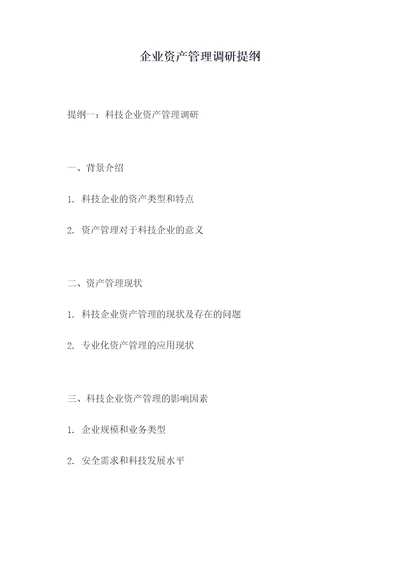 企业资产管理调研提纲

提纲一：科技企业资产管理调研

一、背景介绍

1. 科技企业的资产类型和特点

2. 资产管理对于科技企业的意义

二、资产管理现状

1. 科技企业资产管理的现状及存在的问题

2. 专业化资产管理的应用现状

三、科技企业资产管理的影响因素

1. 企业规模和业务类型

2. 安全需求和科技发展水平